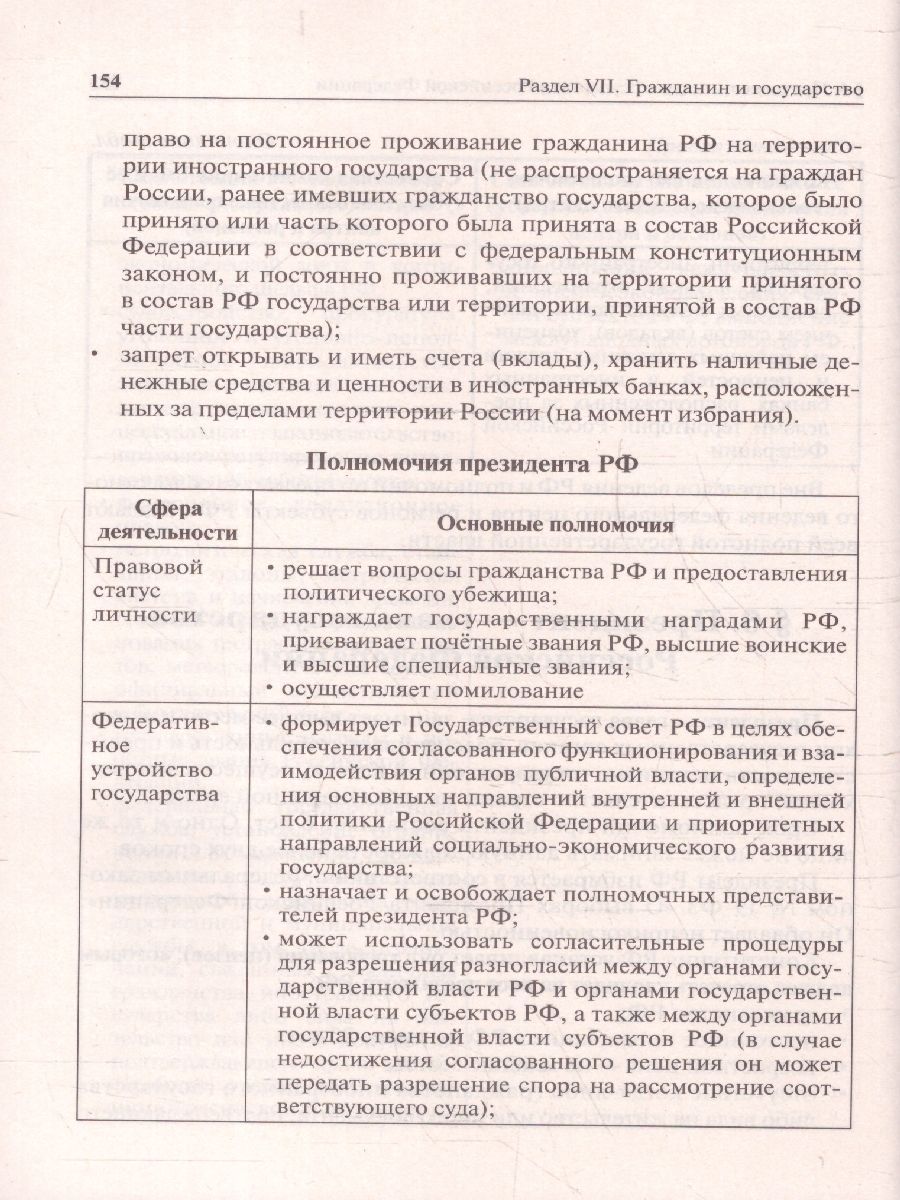 154 Раздел VII. Гражданин и государство

право на постоянное проживание гражданина РФ на территории иностранного государства (не распространяется на граждан России, ранее имевших гражданство государства, которое было принято или часть которого была принята в состав Российской Федерации в соответствии с федеральным конституционным законом, и постоянно проживавших на территории принятого в состав РФ государства или территории, принятой в состав РФ части государства);

• запрет открывать и иметь счета (вклады), хранить наличные денежные средства и ценности в иностранных банках, расположенных за пределами территории России (на момент избрания).

Полномочия президента РФ

| Сфера деятельности | Основные полномочия |
|---|---|
| Правовой статус личности | • решает вопросы гражданства РФ и предоставления политического убежища; • награждает государственными наградами РФ, присваивает почётные звания РФ, высшие воинские и высшие специальные звания; • осуществляет помилование |
| Федеративное устройство государства | • формирует Государственный совет РФ в целях обеспечения согласованного функционирования и взаимодействия органов публичной власти, определения основных направлений внутренней и внешней политики Российской Федерации и приоритетных направлений социально-экономического развития государства; • назначает и освобождает полномочных представителей президента РФ; • может использовать согласительные процедуры для разрешения разногласий между органами государственной власти РФ и органами государственной власти субъектов РФ, а также между органами государственной власти субъектов РФ (в случае недостижения согласованного решения он может передать разрешение спора на рассмотрение соответствующего суда); |